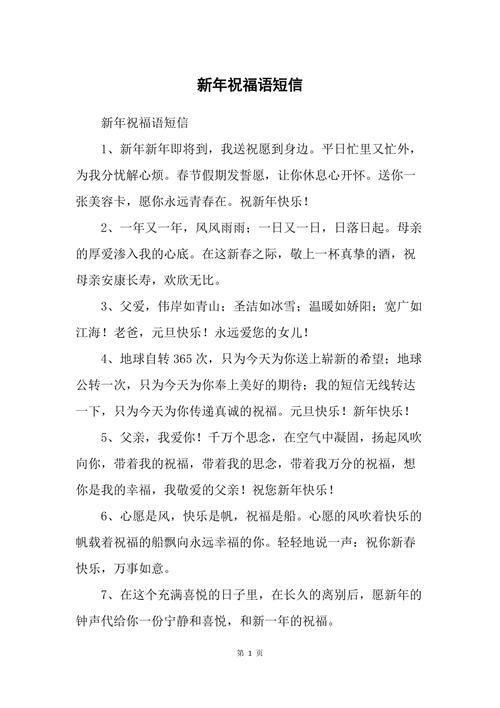 新年祝福语短信

新年祝福语短信

1、新年新年即将到，我送祝愿到身边。平日忙里又忙外，为我分忧解心烦。春节假期发誓愿，让你休息心开怀。送你一张美容卡，愿你永远青春在。祝新年快乐！

2、一年又一年，风风雨雨；一日又一日，日落日起。母亲的厚爱渗入我的心底。在这新春之际，敬上一杯真挚的酒，祝母亲安康长寿，欢欣无比。

3、父爱，伟岸如青山；圣洁如冰雪；温暖如娇阳；宽广如江海！老爸，元旦快乐！永远爱您的女儿！

4、地球自转 365 次，只为今天为你送上崭新的希望；地球公转一次，只为今天为你奉上美好的期待；我的短信无线转达一下，只为今天为你传递真诚的祝福。元旦快乐！新年快乐！

5、父亲，我爱你！千万个思念，在空气中凝固，扬起风吹向你，带着我的祝福，带着我的思念，带着我万分的祝福，想你是我的幸福，我敬爱的父亲！祝您新年快乐！

6、心愿是风，快乐是帆，祝福是船。心愿的风吹着快乐的帆载着祝福的船飘向永远幸福的你。轻轻地说一声：祝你新春快乐，万事如意。

7、在这个充满喜悦的日子里，在长久的离别后，愿新年的钟声代给你一份宁静和喜悦，和新一年的祝福。

第 1 页